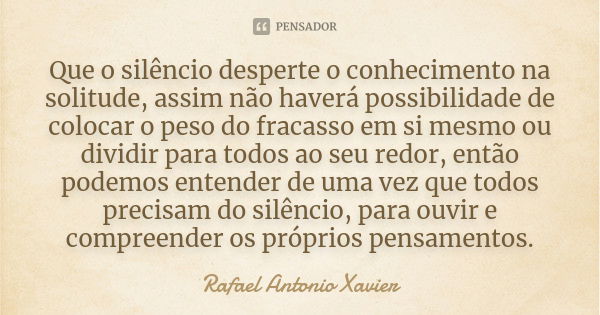 PENSADOR

Que o silêncio desperte o conhecimento na solitude, assim não haverá possibilidade de colocar o peso do fracasso em si mesmo ou dividir para todos ao seu redor, então podemos entender de uma vez que todos precisam do silêncio, para ouvir e compreender os próprios pensamentos.

Rafael Antonio Xavier